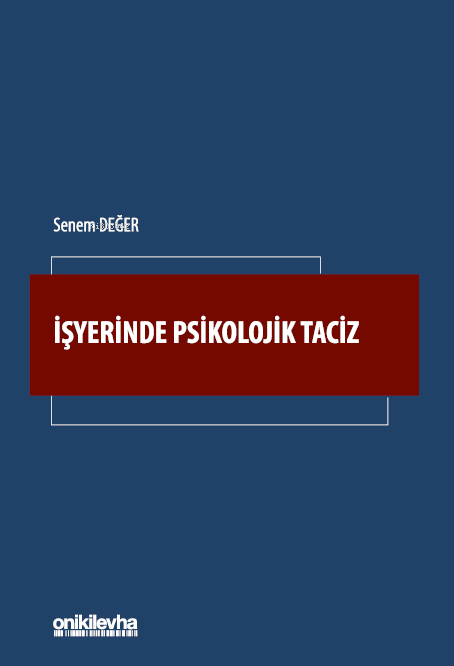 Senem DEĞER

İŞYERİNDE PSİKOLOJİK TACİZ

onikilevha